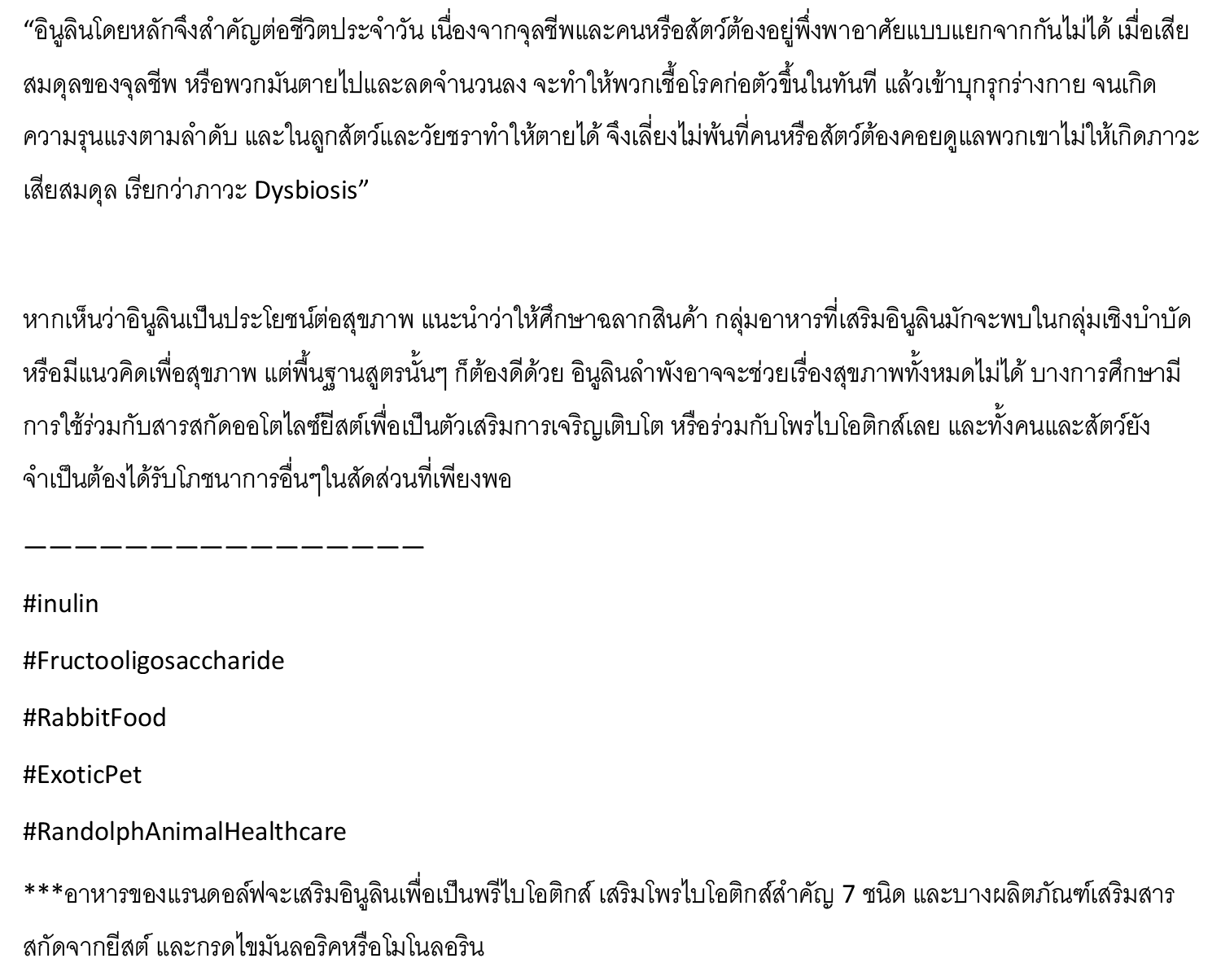 “อินูลินโดยหลักจึงสำคัญต่อชีวิตประจำวัน เนื่องจากจุลชีพและคนหรือสัตว์ต้องอยู่พึ่งพาอาศัยแบบแยกจากกันไม่ได้ เมื่อเสียสมดุลของจุลชีพ หรือพวกมันตายไปและลดจำนวนลง จะทำให้พวกเชื้อโรคก่อตัวขึ้นในทันที แล้วเข้าบุกรุกร่างกาย จนเกิดความรุนแรงตามลำดับ และในลูกสัตว์และวัยชราทำให้ตายได้ จึงเลี่ยงไม่พ้นที่คนหรือสัตว์ต้องคอยดูแลพวกเขาไม่ให้เกิดภาวะเสียสมดุล เรียกว่าภาวะ Dysbiosis”

หากเห็นว่าอินูลินเป็นประโยชน์ต่อสุขภาพ แนะนำว่าให้ศึกษาฉลากสินค้า กลุ่มอาหารที่เสริมอินูลินมักจะพบในกลุ่มเชิงบำบัด หรือมีแนวคิดเพื่อสุขภาพ แต่พื้นฐานสูตรนั้นๆ ก็ต้องดีด้วย อินูลินลำพังอาจจะช่วยเรื่องสุขภาพทั้งหมดไม่ได้ บางการศึกษามีการใช้ร่วมกับสารสกัดออโตไลซ์ยีสต์เพื่อเป็นตัวเสริมการเจริญเติบโต หรือร่วมกับโพรไบโอติกส์เลย และทั้งคนและสัตว์ยังจำเป็นต้องได้รับโภชนาการอื่นๆในสัดส่วนที่เพียงพอ

————————————————

#inulin

#Fructooligosaccharide

#RabbitFood

#ExoticPet

#RandolphAnimalHealthcare

***อาหารของแรนดอล์ฟจะเสริมอินูลินเพื่อเป็นพรีไบโอติกส์ เสริมโพรไบโอติกส์สำคัญ 7 ชนิด และบางผลิตภัณฑ์เสริมสารสกัดจากยีสต์ และกรดไขมันลอริคหรือโมโนลอริน